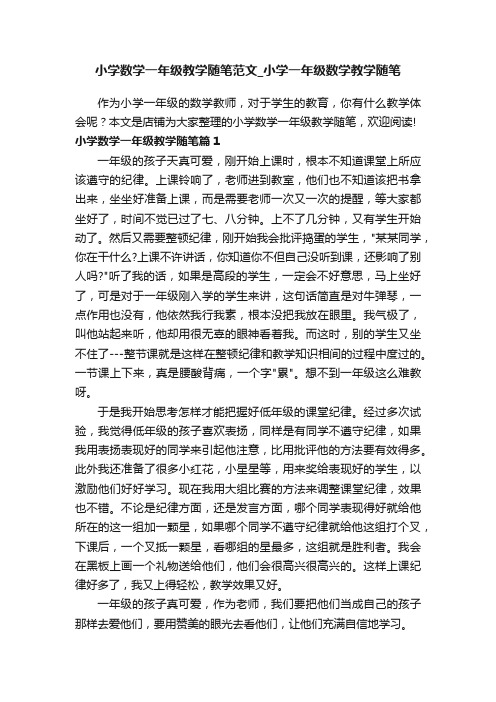 小学数学一年级教学随笔范文_小学一年级数学教学随笔

作为小学一年级的数学教师，对于学生的教育，你有什么教学体会呢？本文是店铺为大家整理的小学数学一年级教学随笔，欢迎阅读!

小学数学一年级教学随笔篇1

一年级的孩子天真可爱，刚开始上课时，根本不知道课堂上所应该遵守的纪律。上课铃响了，老师进到教室，他们也不知道该把书拿出来，坐坐好准备上课，而是需要老师一次又一次的提醒，等大家都坐好了，时间不觉已过了七、八分钟。上不了几分钟，又有学生开始动了。然后又需要整顿纪律，刚开始我会批评捣蛋的学生，"某某同学，你在干什么?上课不许讲话，你知道你不但自己没听到课，还影响了别人吗?"听了我的话，如果是高段的学生，一定会不好意思，马上坐好了，可是对于一年级刚入学的学生来讲，这句话简直是对牛弹琴，一点作用也没有，他依然我行我素，根本没把我放在眼里。我气极了，叫他站起来听，他却用很无辜的眼神看着我。而这时，别的学生又坐不住了---整节课就是这样在整顿纪律和教学知识相间的过程中度过的。一节课上下来，真是腰酸背痛，一个字"累"。想不到一年级这么难教呀。

于是我开始思考怎样才能把握好低年级的课堂纪律。经过多次试验，我觉得低年级的孩子喜欢表扬，同样是有同学不遵守纪律，如果我用表扬表现好的同学来引起他注意，比用批评他的方法要有效得多。此外我还准备了很多小红花，小星星等，用来奖给表现好的学生，以激励他们好好学习。现在我用大组比赛的方法来调整课堂纪律，效果也不错。不论是纪律方面，还是发言方面，哪个同学表现得好就给他所在的这一组加一颗星，如果哪个同学不遵守纪律就给他这组打个叉，下课后，一个叉抵一颗星，看哪组的星最多，这组就是胜利者。我会在黑板上画一个礼物送给他们，他们会很高兴很高兴的。这样上课纪律好多了，我又上得轻松，教学效果又好。

一年级的孩子真可爱，作为老师，我们要把他们当成自己的孩子那样去爱他们，要用赞美的眼光去看他们，让他们充满自信地学习。